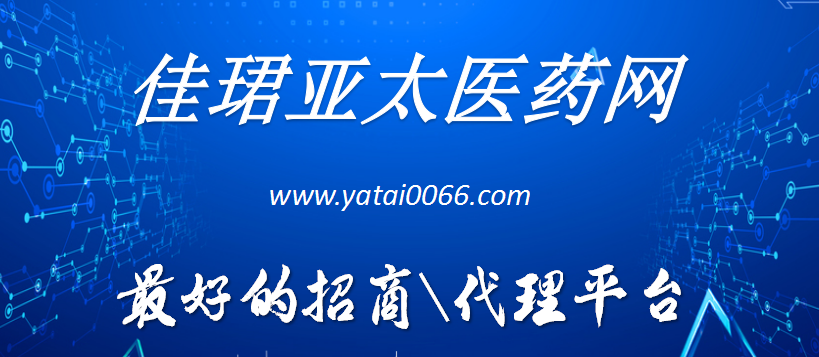 佳珺亚太医药网

www.yatai0066.com

最好的招商\代理平台